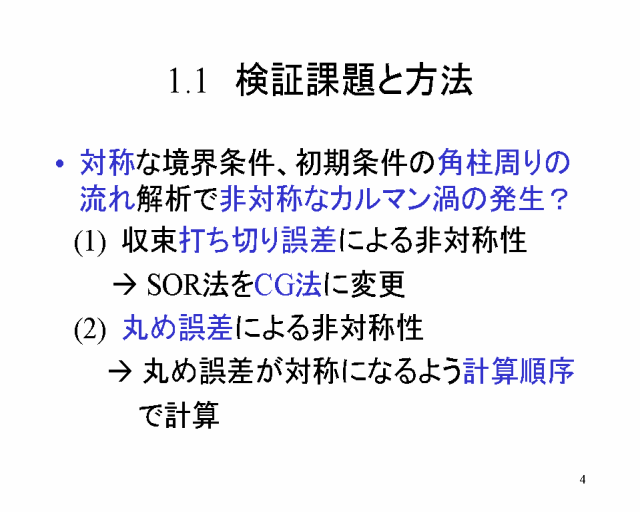 1.1 検証課題と方法

• 対称な境界条件、初期条件の角柱周りの流れ解析で非対称なカルマン渦の発生？

(1) 収束打ち切り誤差による非対称性

→ SOR法をCG法に変更

(2) 丸め誤差による非対称性

→ 丸め誤差が対称になるよう計算順序で計算

4